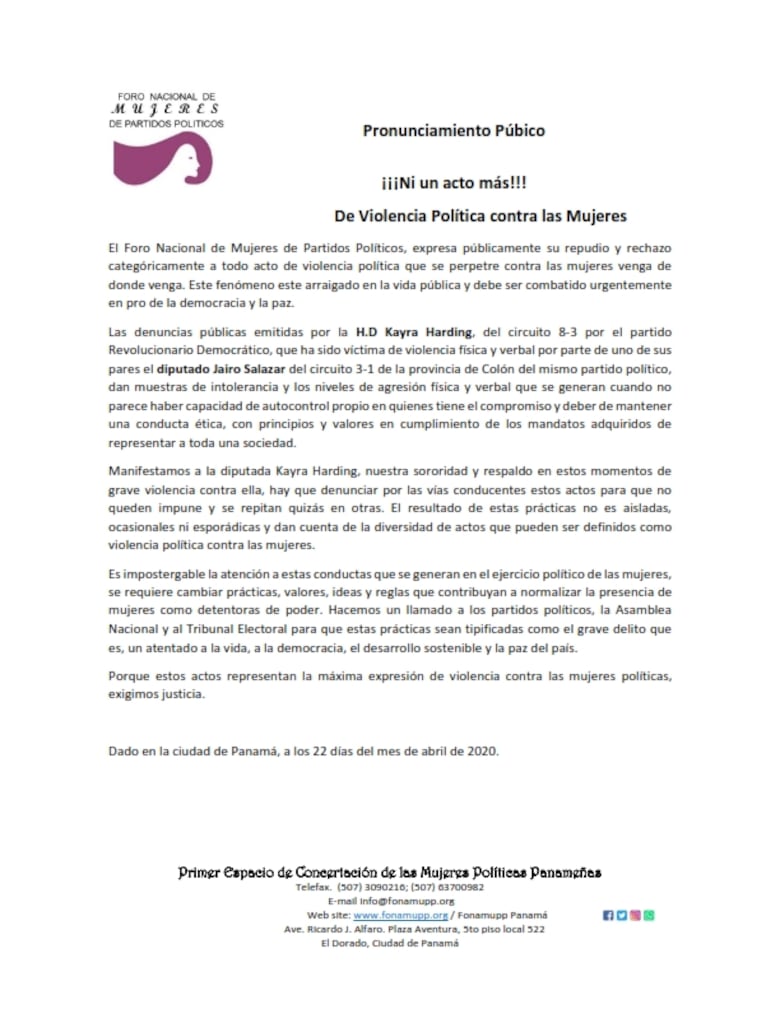 FORO NACIONAL DE
MUJERES
DE PARTIDOS POLITICOS

Pronunciamiento Púbico

¡¡¡Ni un acto más!!!

De Violencia Política contra las Mujeres

El Foro Nacional de Mujeres de Partidos Políticos, expresa públicamente su repudio y rechazo categóricamente a todo acto de violencia política que se perpetre contra las mujeres venga de donde venga. Este fenómeno este arraigado en la vida pública y debe ser combatido urgentemente en pro de la democracia y la paz.

Las denuncias públicas emitidas por la H.D Kayra Harding, del circuito 8-3 por el partido Revolucionario Democrático, que ha sido víctima de violencia física y verbal por parte de uno de sus pares el diputado Jairo Salazar del circuito 3-1 de la provincia de Colón del mismo partido político, dan muestras de intolerancia y los niveles de agresión física y verbal que se generan cuando no parece haber capacidad de autocontrol propio en quienes tiene el compromiso y deber de mantener una conducta ética, con principios y valores en cumplimiento de los mandatos adquiridos de representar a toda una sociedad.

Manifestamos a la diputada Kayra Harding, nuestra sororidad y respaldo en estos momentos de grave violencia contra ella, hay que denunciar por las vías conducentes estos actos para que no queden impune y se repitan quizás en otras. El resultado de estas prácticas no es aisladas, ocasionales ni esporádicas y dan cuenta de la diversidad de actos que pueden ser definidos como violencia política contra las mujeres.

Es impostergable la atención a estas conductas que se generan en el ejercicio político de las mujeres, se requiere cambiar prácticas, valores, ideas y reglas que contribuyan a normalizar la presencia de mujeres como detentoras de poder. Hacemos un llamado a los partidos políticos, la Asamblea Nacional y al Tribunal Electoral para que estas prácticas sean tipificadas como el grave delito que es, un atentado a la vida, a la democracia, el desarrollo sostenible y la paz del país.

Porque estos actos representan la máxima expresión de violencia contra las mujeres políticas, exigimos justicia.

Dado en la ciudad de Panamá, a los 22 días del mes de abril de 2020.

Primer Espacio de Concertación de las Mujeres Políticas Panameñas
Telefax. (507) 3090216; (507) 63700982
E-mail info@fonamupp.org
Web site: www.fonamupp.org / Fonamupp Panamá
Ave. Ricardo J. Alfaro. Plaza Aventura, 5to piso local 522
El Dorado, Ciudad de Panamá